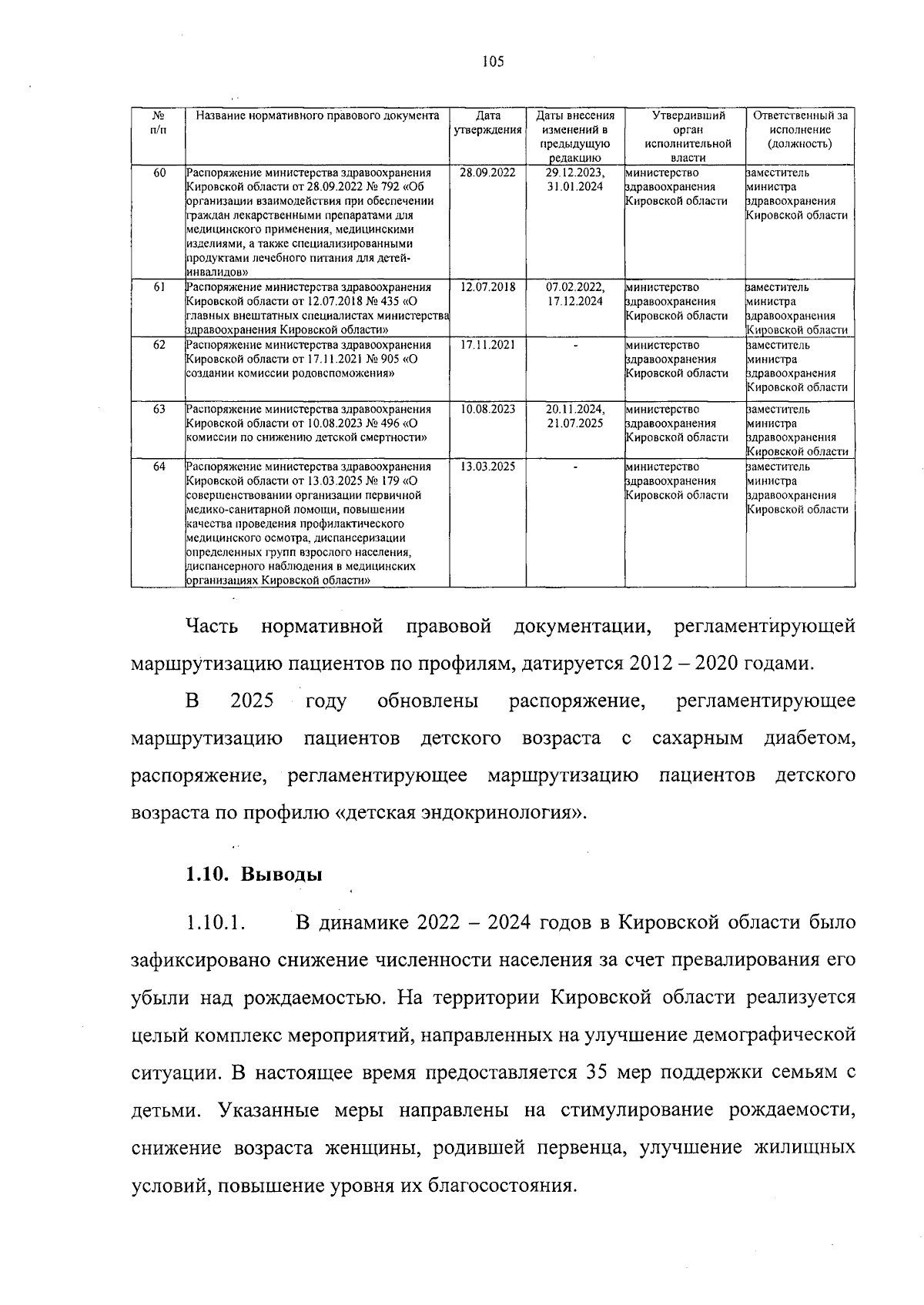 105

| № п/п | Название нормативного правового документа | Дата утверждения | Даты внесения изменений в предыдущую редакцию | Утвердивший орган исполнительной власти | Ответственный за исполнение (должность) |
|---|---|---|---|---|---|
| 60 | Распоряжение министерства здравоохранения Кировской области от 28.09.2022 № 792 «Об организации взаимодействия при обеспечении граждан лекарственными препаратами для медицинского применения, медицинскими изделиями, а также специализированными продуктами лечебного питания для детей-инвалидов» | 28.09.2022 | 29.12.2023, 31.01.2024 | министерство здравоохранения Кировской области | заместитель министра здравоохранения Кировской области |
| 61 | Распоряжение министерства здравоохранения Кировской области от 12.07.2018 № 435 «О главных внештатных специалистах министерства здравоохранения Кировской области» | 12.07.2018 | 07.02.2022, 17.12.2024 | министерство здравоохранения Кировской области | заместитель министра здравоохранения Кировской области |
| 62 | Распоряжение министерства здравоохранения Кировской области от 17.11.2021 № 905 «О создании комиссии родовспоможения» | 17.11.2021 | - | министерство здравоохранения Кировской области | заместитель министра здравоохранения Кировской области |
| 63 | Распоряжение министерства здравоохранения Кировской области от 10.08.2023 № 496 «О комиссии по снижению детской смертности» | 10.08.2023 | 20.11.2024, 21.07.2025 | министерство здравоохранения Кировской области | заместитель министра здравоохранения Кировской области |
| 64 | Распоряжение министерства здравоохранения Кировской области от 13.03.2025 № 179 «О совершенствовании организации первичной медико-санитарной помощи, повышении качества проведения профилактического медицинского осмотра, диспансеризации определенных групп взрослого населения, диспансерного наблюдения в медицинских организациях Кировской области» | 13.03.2025 | - | министерство здравоохранения Кировской области | заместитель министра здравоохранения Кировской области |

Часть нормативной правовой документации, регламентирующей маршрутизацию пациентов по профилям, датируется 2012 – 2020 годами.

В 2025 году обновлены распоряжение, регламентирующее маршрутизацию пациентов детского возраста с сахарным диабетом, распоряжение, регламентирующее маршрутизацию пациентов детского возраста по профилю «детская эндокринология».

1.10. Выводы

1.10.1. В динамике 2022 – 2024 годов в Кировской области было зафиксировано снижение численности населения за счет превалирования его убыли над рождаемостью. На территории Кировской области реализуется целый комплекс мероприятий, направленных на улучшение демографической ситуации. В настоящее время предоставляется 35 мер поддержки семьям с детьми. Указанные меры направлены на стимулирование рождаемости, снижение возраста женщины, родившей первенца, улучшение жилищных условий, повышение уровня их благосостояния.